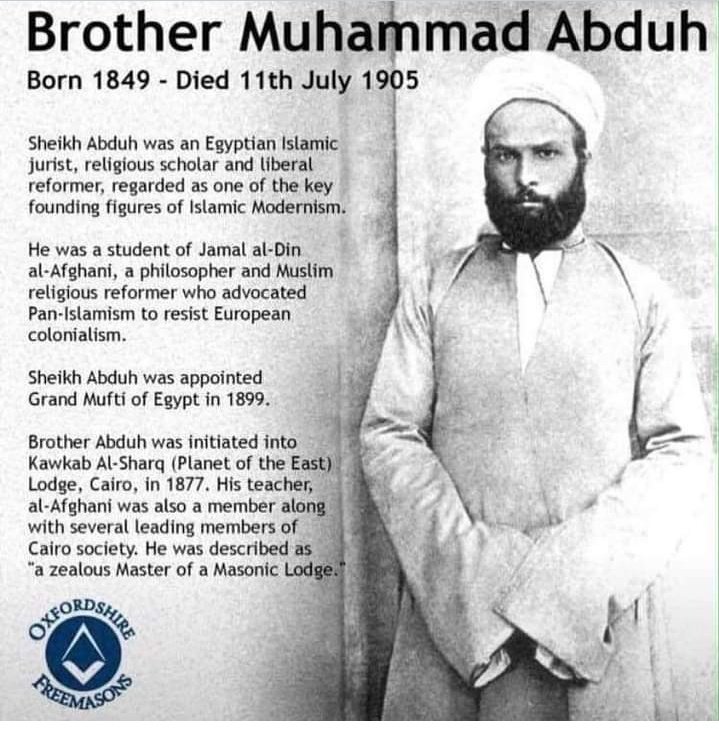 Brother Muhammad Abduh

Born 1849 - Died 11th July 1905

Sheikh Abduh was an Egyptian Islamic jurist, religious scholar and liberal reformer, regarded as one of the key founding figures of Islamic Modernism.

He was a student of Jamal al-Din al-Afghani, a philosopher and Muslim religious reformer who advocated Pan-Islamism to resist European colonialism.

Sheikh Abduh was appointed Grand Mufti of Egypt in 1899.

Brother Abduh was initiated into Kawkab Al-Sharq (Planet of the East) Lodge, Cairo, in 1877. His teacher, al-Afghani was also a member along with several leading members of Cairo society. He was described as "a zealous Master of a Masonic Lodge."

OXFORDSHIRE
FREEMASONS